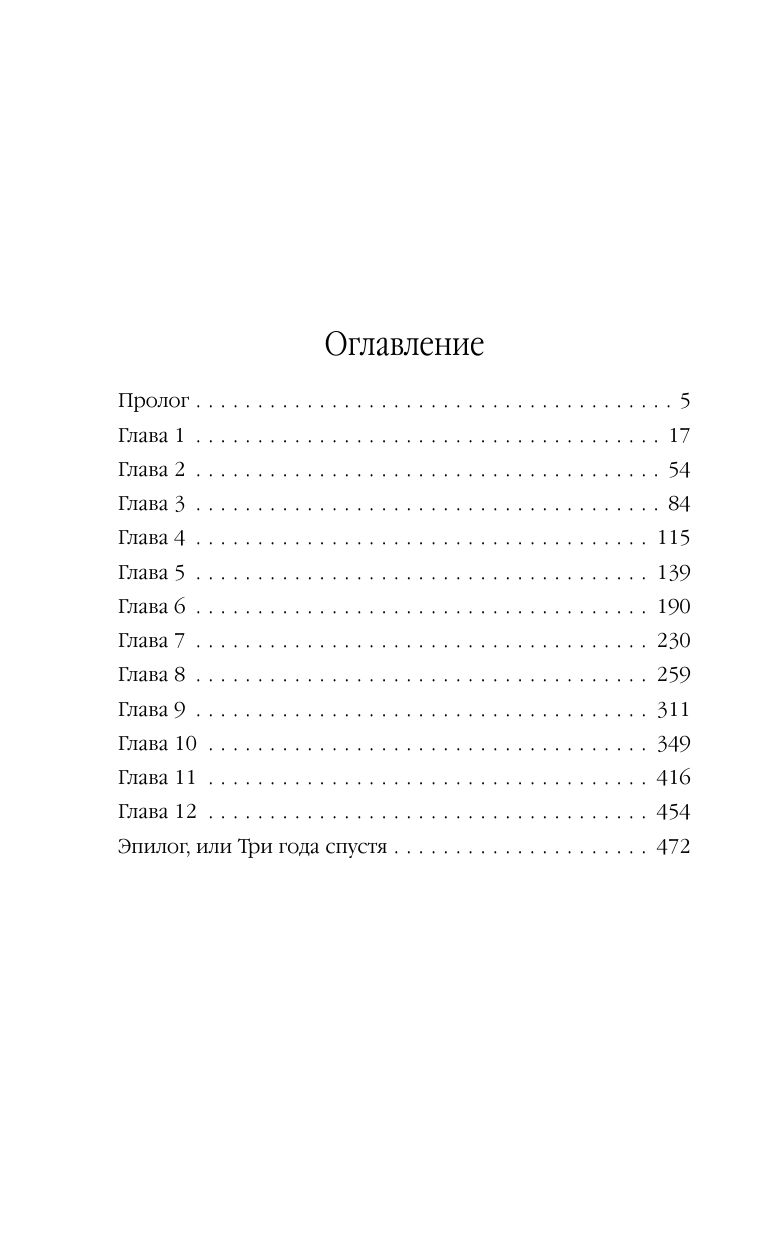 Оглавление

Пролог 5
Глава 1 17
Глава 2 54
Глава 3 84
Глава 4 115
Глава 5 139
Глава 6 190
Глава 7 230
Глава 8 259
Глава 9 311
Глава 10 349
Глава 11 416
Глава 12 454
Эпилог, или Три года спустя 472